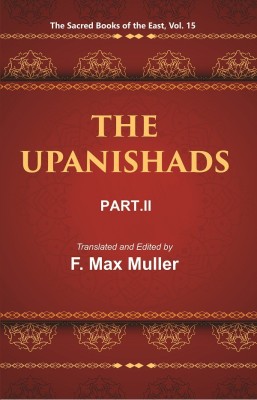 The Sacred Books of the East, Vol. 15

THE UPANISHADS

PART.II

Translated and Edited by
F. Max Muller